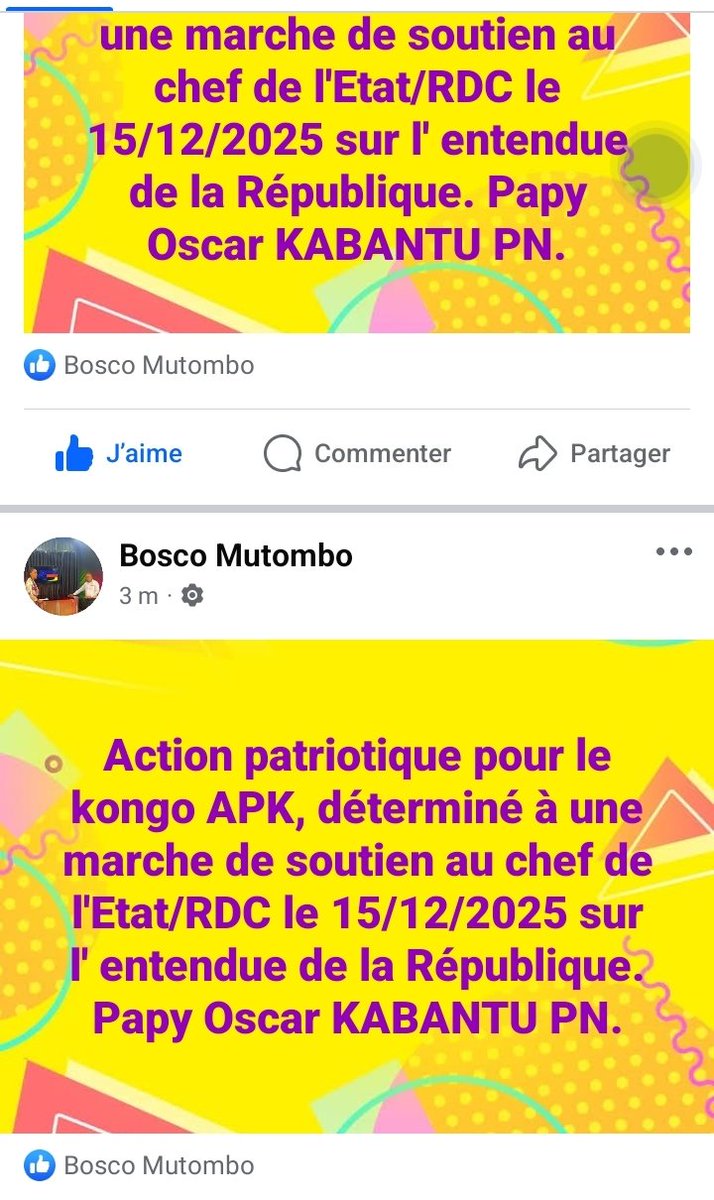 une marche de soutien au chef de l'Etat/RDC le 15/12/2025 sur l' entendue de la République. Papy Oscar KABANTU PN.

Bosco Mutombo

J'aime

Commenter

Partager

Bosco Mutombo

3 m ·

Action patriotique pour le kongo APK, déterminé à une marche de soutien au chef de l'Etat/RDC le 15/12/2025 sur l' entendue de la République. Papy Oscar KABANTU PN.

Bosco Mutombo